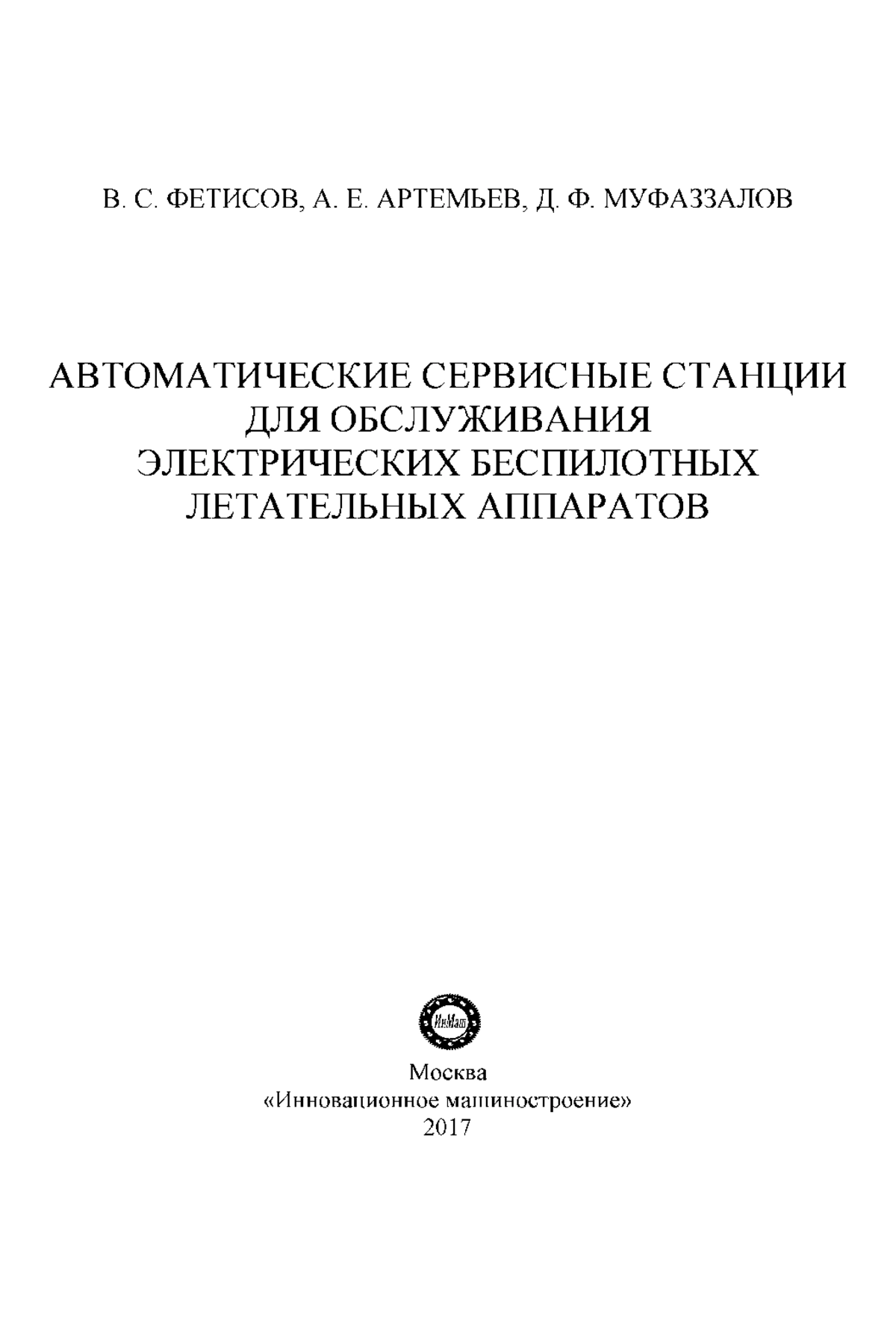 В. С. ФЕТИСОВ, А. Е. АРТЕМЬЕВ, Д. Ф. МУФАЗЗАЛОВ

АВТОМАТИЧЕСКИЕ СЕРВИСНЫЕ СТАНЦИИ
ДЛЯ ОБСЛУЖИВАНИЯ
ЭЛЕКТРИЧЕСКИХ БЕСПИЛОТНЫХ
ЛЕТАТЕЛЬНЫХ АППАРАТОВ

ИнМаш

Москва
«Инновационное машиностроение»
2017